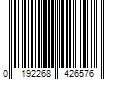 0 192268 426576